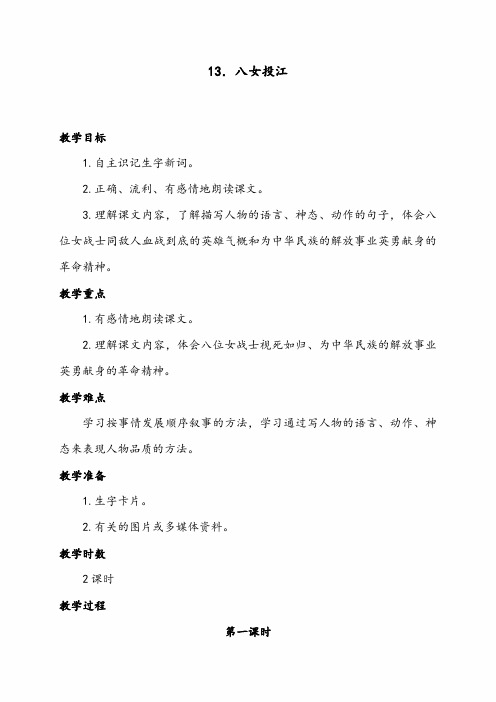 13. 八女投江

教学目标

1. 自主识记生字新词。

2. 正确、流利、有感情地朗读课文。

3. 理解课文内容，了解描写人物的语言、神态、动作的句子，体会八位女战士同敌人血战到底的英雄气概和为中华民族的解放事业英勇献身的革命精神。

教学重点

1. 有感情地朗读课文。

2. 理解课文内容，体会八位女战士视死如归、为中华民族的解放事业英勇献身的革命精神。

教学难点

学习按事情发展顺序叙事的方法，学习通过写人物的语言、动作、神态来表现人物品质的方法。

教学准备

1. 生字卡片。

2. 有关的图片或多媒体资料。

教学时数

2 课时

教学过程

第一课时